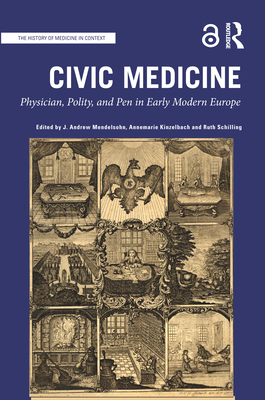 THE HISTORY OF MEDICINE IN CONTEXT

ROUTLEDGE

CIVIC MEDICINE

Physician, Polity, and Pen in Early Modern Europe

Edited by J. Andrew Mendelsohn, Annemarie Kinzelbach and Ruth Schilling